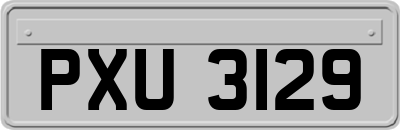 PXU 3129